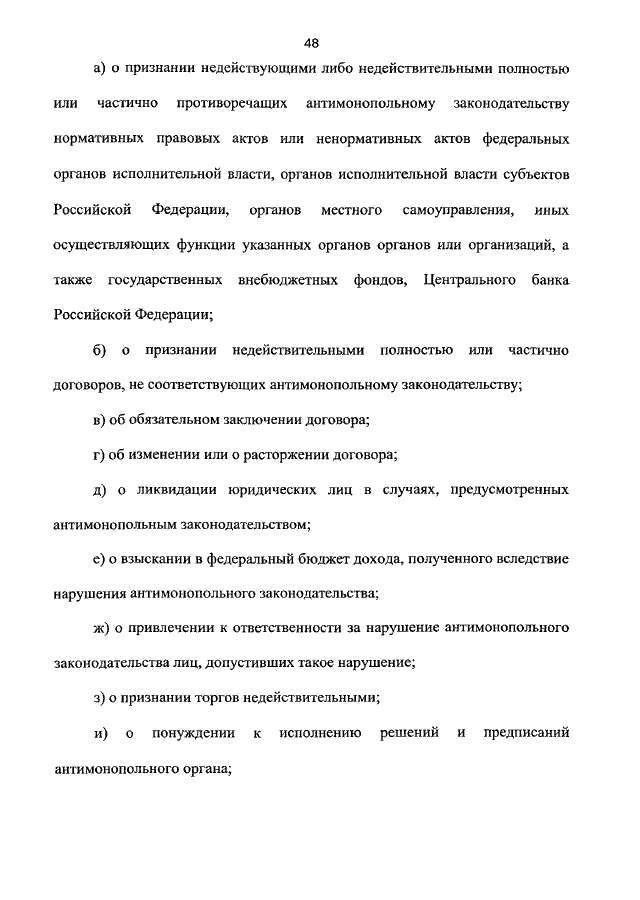 48

а) о признании недействующими либо недействительными полностью или частично противоречащих антимонопольному законодательству нормативных правовых актов или ненормативных актов федеральных органов исполнительной власти, органов исполнительной власти субъектов Российской Федерации, органов местного самоуправления, иных осуществляющих функции указанных органов органов или организаций, а также государственных внебюджетных фондов, Центрального банка Российской Федерации;

б) о признании недействительными полностью или частично договоров, не соответствующих антимонопольному законодательству;

в) об обязательном заключении договора;

г) об изменении или о расторжении договора;

д) о ликвидации юридических лиц в случаях, предусмотренных антимонопольным законодательством;

е) о взыскании в федеральный бюджет дохода, полученного вследствие нарушения антимонопольного законодательства;

ж) о привлечении к ответственности за нарушение антимонопольного законодательства лиц, допустивших такое нарушение;

з) о признании торгов недействительными;

и) о понуждении к исполнению решений и предписаний антимонопольного органа;